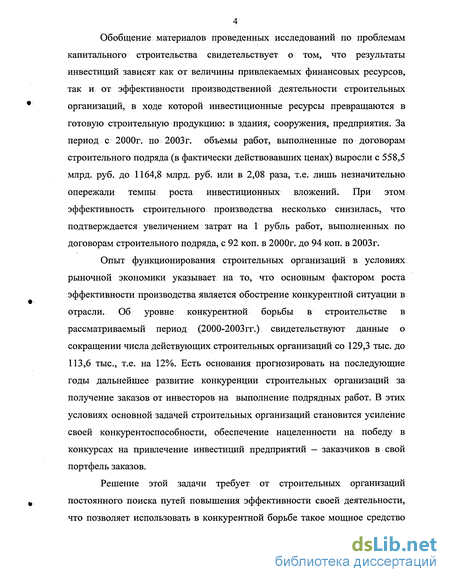 4

Обобщение материалов проведенных исследований по проблемам капитального строительства свидетельствует о том, что результаты инвестиций зависят как от величины привлекаемых финансовых ресурсов, так и от эффективности производственной деятельности строительных организаций, в ходе которой инвестиционные ресурсы превращаются в готовую строительную продукцию: в здания, сооружения, предприятия. За период с 2000г. по 2003г. объемы работ, выполненные по договорам строительного подряда (в фактически действовавших ценах) выросли с 558,5 млрд. руб. до 1164,8 млрд. руб. или в 2,08 раза, т.е. лишь незначительно опережали темпы роста инвестиционных вложений. При этом эффективность строительного производства несколько снизилась, что подтверждается увеличением затрат на 1 рубль работ, выполненных по договорам строительного подряда, с 92 коп. в 2000г. до 94 коп. в 2003г.

Опыт функционирования строительных организаций в условиях рыночной экономики указывает на то, что основным фактором роста эффективности производства является обострение конкурентной ситуации в отрасли. Об уровне конкурентной борьбы в строительстве в рассматриваемый период (2000-2003гг.) свидетельствуют данные о сокращении числа действующих строительных организаций со 129,3 тыс. до 113,6 тыс., т.е. на 12%. Есть основания прогнозировать на последующие годы дальнейшее развитие конкуренции строительных организаций за получение заказов от инвесторов на выполнение подрядных работ. В этих условиях основной задачей строительных организаций становится усиление своей конкурентоспособности, обеспечение нацеленности на победу в конкурсах на привлечение инвестиций предприятий – заказчиков в свой портфель заказов.

Решение этой задачи требует от строительных организаций постоянного поиска путей повышения эффективности своей деятельности, что позволяет использовать в конкурентной борьбе такое мощное средство

dsLib.net
библиотека диссертаций